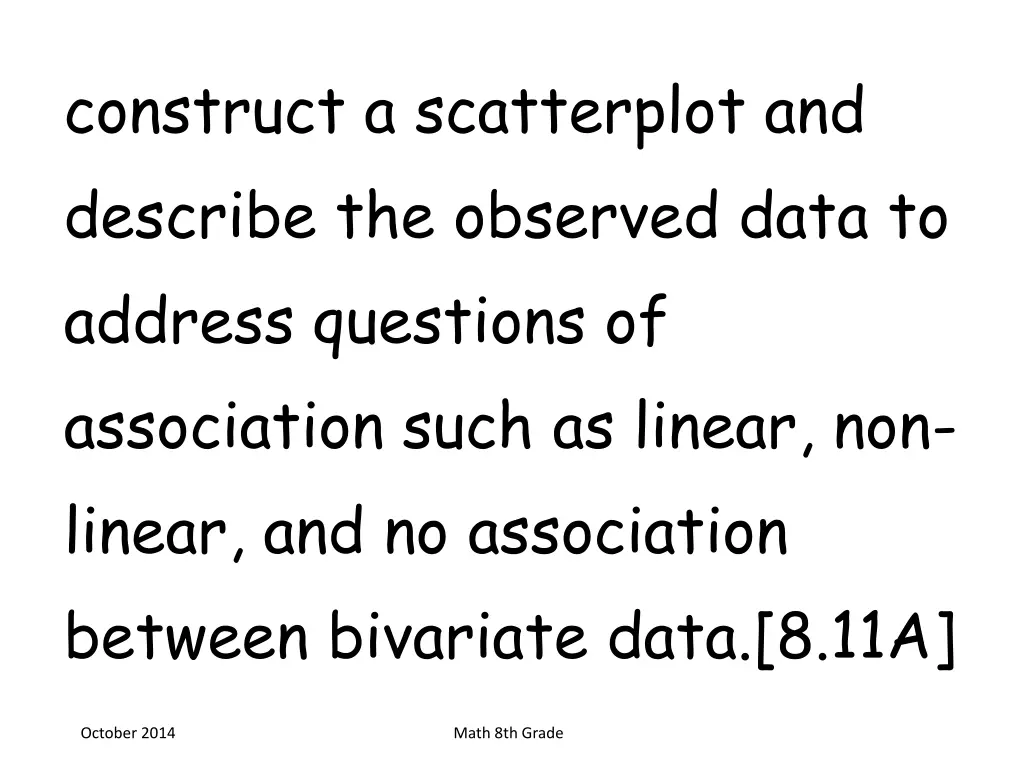 construct a scatterplot and describe the observed data to address questions of association such as linear, non-linear, and no association between bivariate data.[8.11A]

October 2014

Math 8th Grade